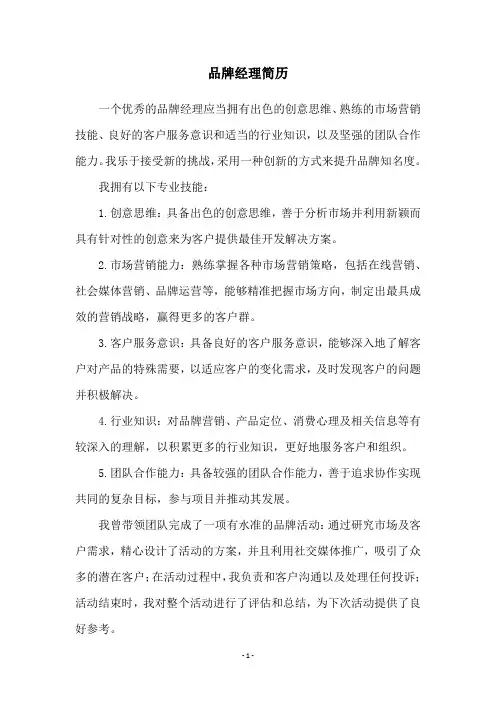 品牌经理简历

一个优秀的品牌经理应当拥有出色的创意思维、熟练的市场营销技能、良好的客户服务意识和适当的行业知识，以及坚强的团队合作能力。我乐于接受新的挑战，采用一种创新的方式来提升品牌知名度。

我拥有以下专业技能：

1. 创意思维：具备出色的创意思维，善于分析市场并利用新颖而具有针对性的创意来为客户提供最佳开发解决方案。

2. 市场营销能力：熟练掌握各种市场营销策略，包括在线营销、社会媒体营销、品牌运营等，能够精准把握市场方向，制定出最具成效的营销战略，赢得更多的客户群。

3. 客户服务意识：具备良好的客户服务意识，能够深入地了解客户对产品的特殊需要，以适应客户的变化需求，及时发现客户的问题并积极解决。

4. 行业知识：对品牌营销、产品定位、消费心理及相关信息等有较深入的理解，以积累更多的行业知识，更好地服务客户和组织。

5. 团队合作能力：具备较强的团队合作能力，善于追求协作实现共同的复杂目标，参与项目并推动其发展。

我曾带领团队完成了一项有水准的品牌活动：通过研究市场及客户需求，精心设计了活动的方案，并且利用社交媒体推广，吸引了众多的潜在客户；在活动过程中，我负责和客户沟通以及处理任何投诉；活动结束时，我对整个活动进行了评估和总结，为下次活动提供了良好参考。

- 1 -